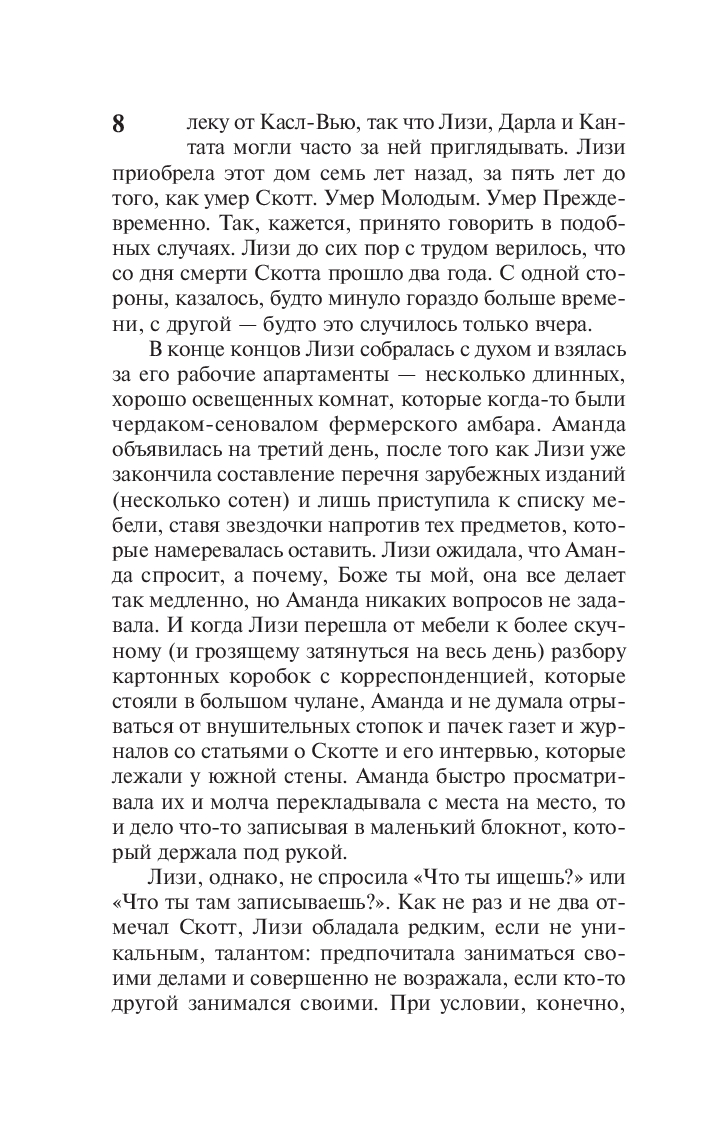 8 леку от Касл-Вью, так что Лизи, Дарла и Кантата могли часто за ней приглядывать. Лизи приобрела этот дом семь лет назад, за пять лет до того, как умер Скотт. Умер Молодым. Умер Преждевременно. Так, кажется, принято говорить в подобных случаях. Лизи до сих пор с трудом верилось, что со дня смерти Скотта прошло два года. С одной стороны, казалось, будто минуло гораздо больше времени, с другой — будто это случилось только вчера.

В конце концов Лизи собралась с духом и взялась за его рабочие апартаменты — несколько длинных, хорошо освещенных комнат, которые когда-то были чердаком-сеновалом фермерского амбара. Аманда объявилась на третий день, после того как Лизи уже закончила составление перечня зарубежных изданий (несколько сотен) и лишь приступила к списку мебели, ставя звездочки напротив тех предметов, которые намеревалась оставить. Лизи ожидала, что Аманда спросит, а почему, Боже ты мой, она все делает так медленно, но Аманда никаких вопросов не задавала. И когда Лизи перешла от мебели к более скучному (и грозящему затянуться на весь день) разбору картонных коробок с корреспонденцией, которые стояли в большом чулане, Аманда и не думала отрываться от внушительных стопок и пачек газет и журналов со статьями о Скотте и его интервью, которые лежали у южной стены. Аманда быстро просматривала их и молча перекладывала с места на место, то и дело что-то записывая в маленький блокнот, который держала под рукой.

Лизи, однако, не спросила «Что ты ищешь?» или «Что ты там записываешь?». Как не раз и не два отмечал Скотт, Лизи обладала редким, если не уникальным, талантом: предпочитала заниматься своими делами и совершенно не возражала, если кто-то другой занимался своими. При условии, конечно,